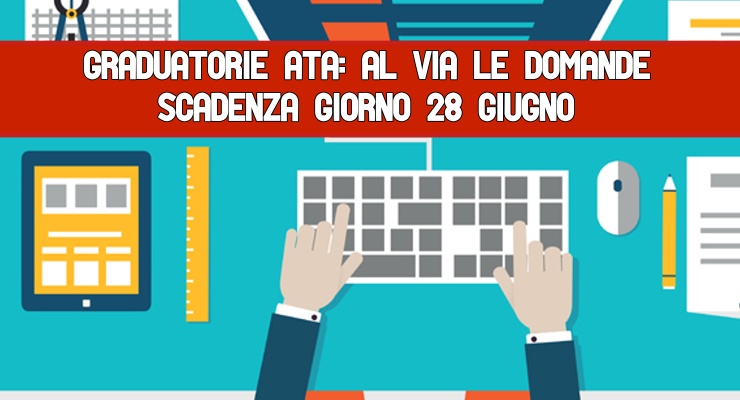 GRADUATORIE ATA: AL VIA LE DOMANDE
SCADENZA GIORNO 28 GIUGNO